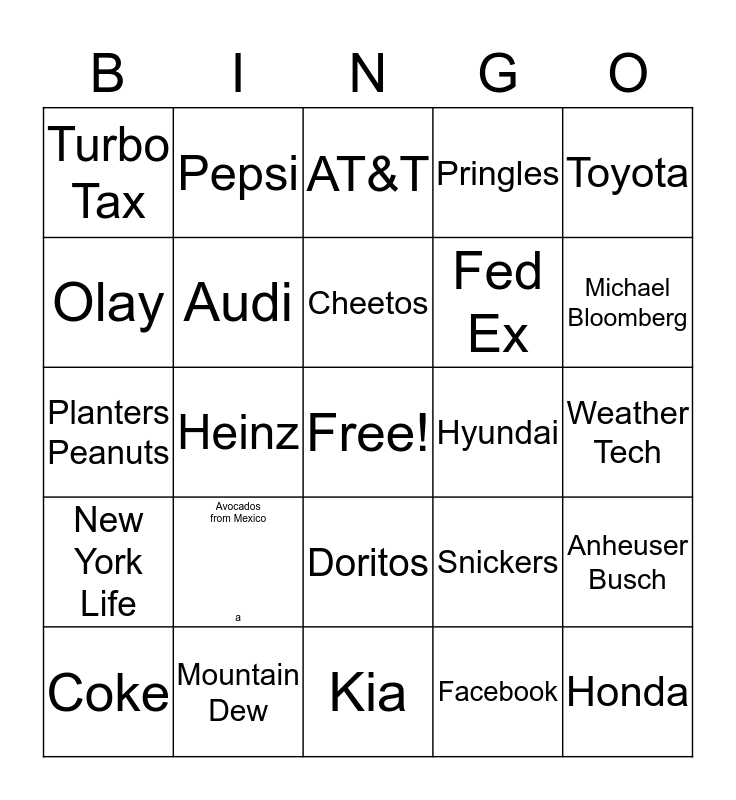 | B | I | N | G | O |
|---|---|---|---|---|
| Turbo Tax | Pepsi | AT&T | Pringles | Toyota |
| Olay | Audi | Cheetos | Fed Ex | Michael Bloomberg |
| Planters Peanuts | Heinz | Free! | Hyundai | Weather Tech |
| New York Life | Avocados from Mexico a | Doritos | Snickers | Anheuser Busch |
| Coke | Mountain Dew | Kia | Facebook | Honda |